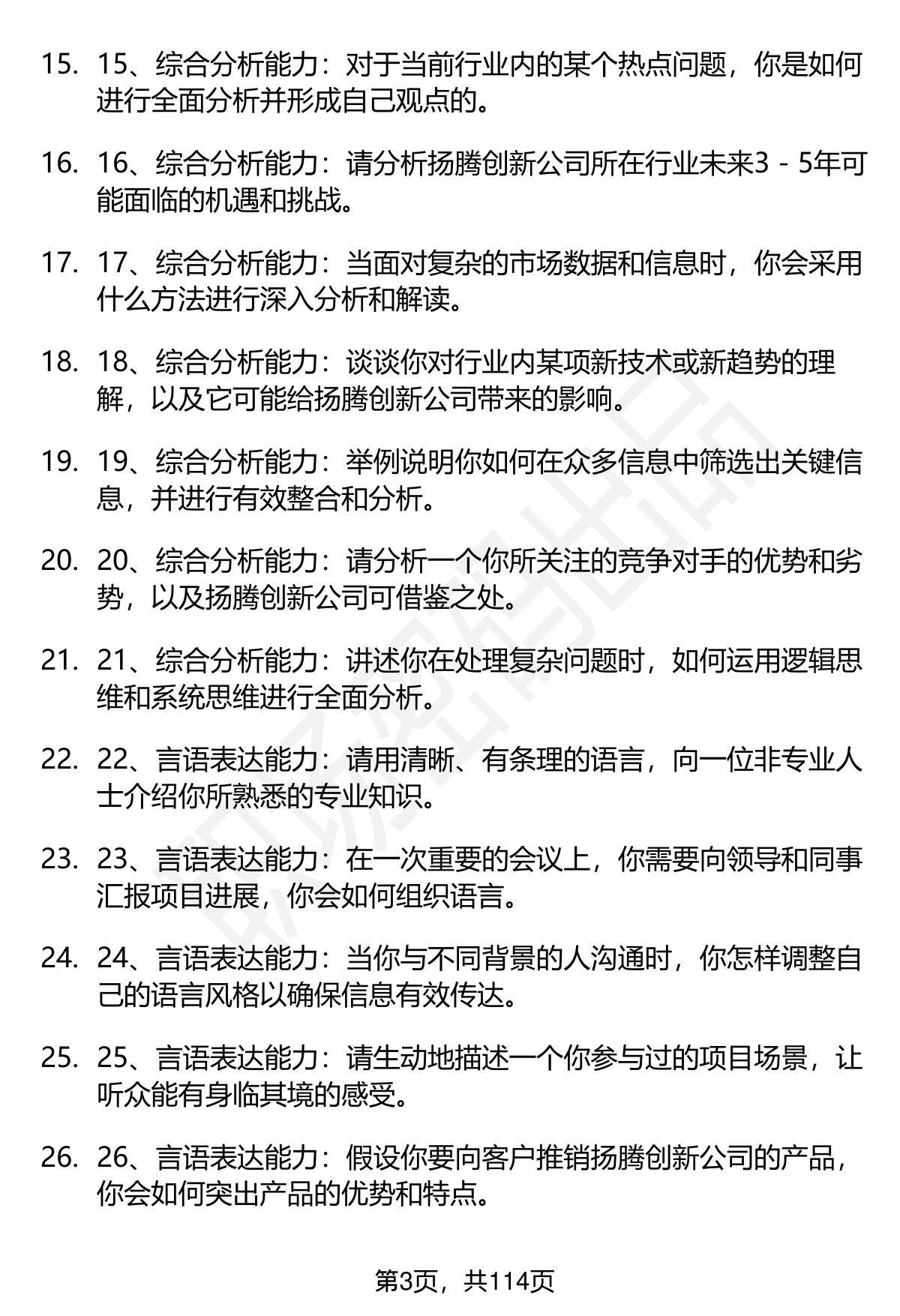 15. 15、综合分析能力：对于当前行业内的某个热点问题，你是如何进行全面分析并形成自己观点的。

16. 16、综合分析能力：请分析扬腾创新公司所在行业未来3 - 5年可能面临的机遇和挑战。

17. 17、综合分析能力：当面对复杂的市场数据和信息时，你会采用什么方法进行深入分析和解读。

18. 18、综合分析能力：谈谈你对行业内某项新技术或新趋势的理解，以及它可能给扬腾创新公司带来的影响。

19. 19、综合分析能力：举例说明你如何在众多信息中筛选出关键信息，并进行有效整合和分析。

20. 20、综合分析能力：请分析一个你所关注的竞争对手的优势和劣势，以及扬腾创新公司可借鉴之处。

21. 21、综合分析能力：讲述你在处理复杂问题时，如何运用逻辑思维和系统思维进行全面分析。

22. 22、言语表达能力：请用清晰、有条理的语言，向一位非专业人士介绍你所熟悉的专业知识。

23. 23、言语表达能力：在一次重要的会议上，你需要向领导和同事汇报项目进展，你会如何组织语言。

24. 24、言语表达能力：当你与不同背景的人沟通时，你怎样调整自己的语言风格以确保信息有效传达。

25. 25、言语表达能力：请生动地描述一个你参与过的项目场景，让听众能有身临其境的感受。

26. 26、言语表达能力：假设你要向客户推销扬腾创新公司的产品，你会如何突出产品的优势和特点。

第3页，共114页